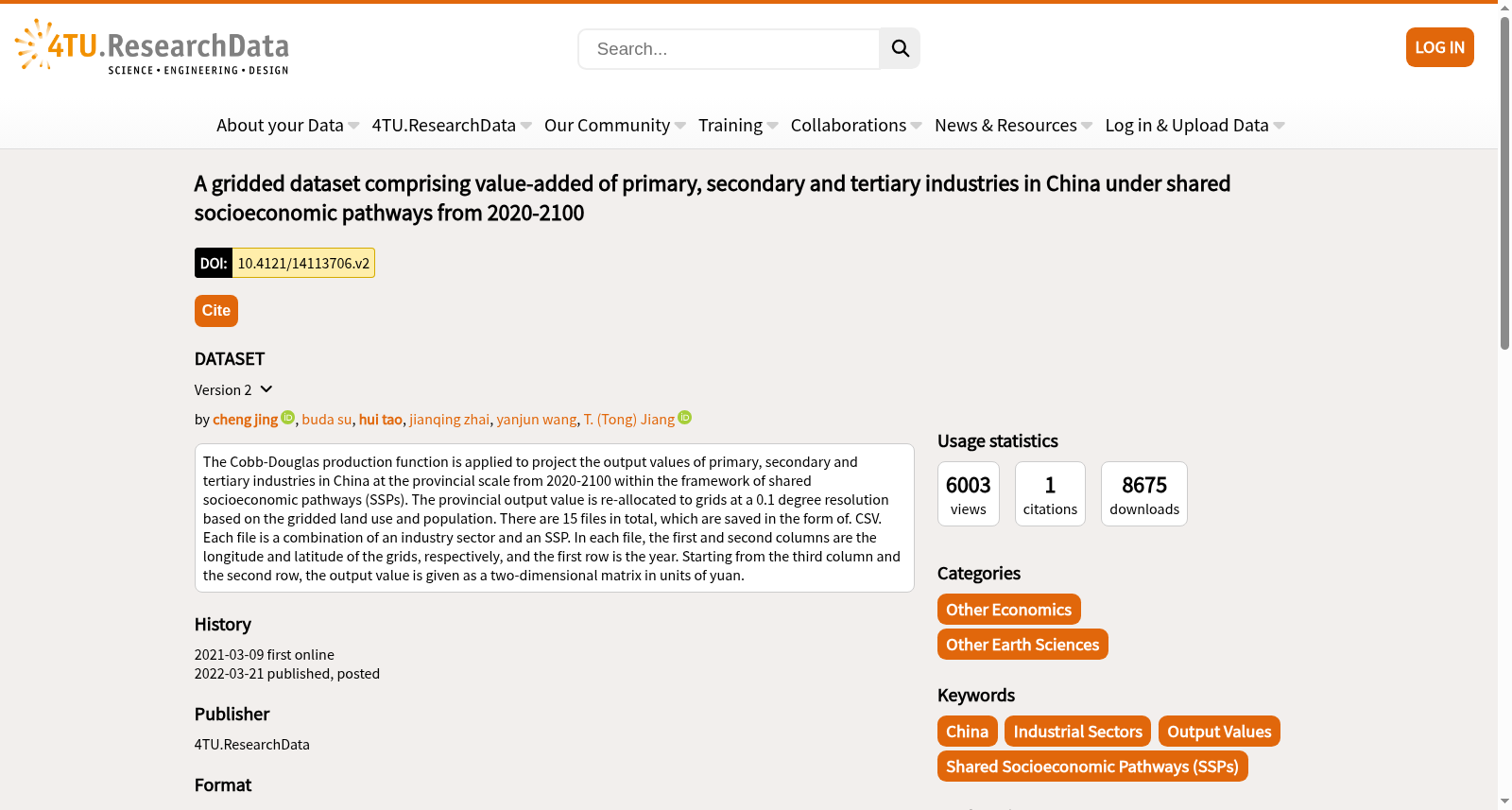 4TU.ResearchData
SCIENCE • ENGINEERING • DESIGN

Search...

LOG IN

About your Data 4TU.ResearchData Our Community Training Collaborations News & Resources Log in & Upload Data

A gridded dataset comprising value-added of primary, secondary and tertiary industries in China under shared socioeconomic pathways from 2020-2100

DOI: 10.4121/14113706.v2

Cite

DATASET

Version 2

by cheng jing, buda su, hui tao, jianqing zhai, yanjun wang, T. (Tong) Jiang

The Cobb-Douglas production function is applied to project the output values of primary, secondary and tertiary industries in China at the provincial scale from 2020-2100 within the framework of shared socioeconomic pathways (SSPs). The provincial output value is re-allocated to grids at a 0.1 degree resolution based on the gridded land use and population. There are 15 files in total, which are saved in the form of. CSV. Each file is a combination of an industry sector and an SSP. In each file, the first and second columns are the longitude and latitude of the grids, respectively, and the first row is the year. Starting from the third column and the second row, the output value is given as a two-dimensional matrix in units of yuan.

History

2021-03-09 first online
2022-03-21 published, posted

Publisher

4TU.ResearchData

Format

Usage statistics

6003 views

1 citations

8675 downloads

Categories

Other Economics

Other Earth Sciences

Keywords

China

Industrial Sectors

Output Values

Shared Socioeconomic Pathways (SSPs)